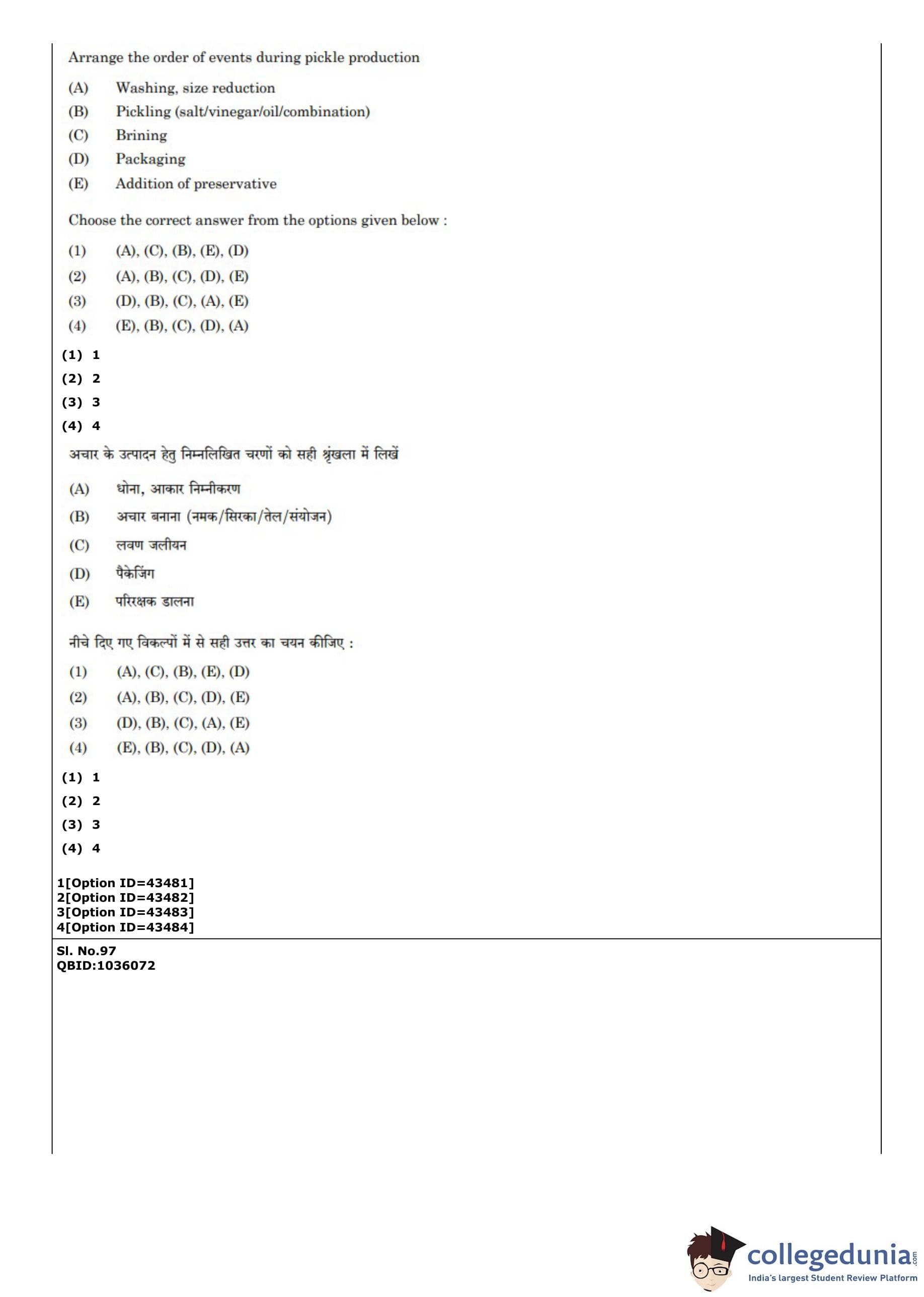 Arrange the order of events during pickle production

(A) Washing, size reduction

(B) Pickling (salt/vinegar/oil/combination)

(C) Brining

(D) Packaging

(E) Addition of preservative

Choose the correct answer from the options given below :

(1) (A), (C), (B), (E), (D)

(2) (A), (B), (C), (D), (E)

(3) (D), (B), (C), (A), (E)

(4) (E), (B), (C), (D), (A)

(1) 1

(2) 2

(3) 3

(4) 4

अचार के उत्पादन हेतु निम्नलिखित चरणों को सही श्रृंखला में लिखें

(A) धोना, आकार निम्नीकरण

(B) अचार बनाना (नमक/सिरका/तेल/संयोजन)

(C) लवण जलीयन

(D) पैकेजिंग

(E) परिरक्षक डालना

नीचे दिए गए विकल्पों में से सही उत्तर का चयन कीजिए :

(1) (A), (C), (B), (E), (D)

(2) (A), (B), (C), (D), (E)

(3) (D), (B), (C), (A), (E)

(4) (E), (B), (C), (D), (A)

(1) 1

(2) 2

(3) 3

(4) 4

1[Option ID=43481]
2[Option ID=43482]
3[Option ID=43483]
4[Option ID=43484]

Sl. No.97
QBID:1036072

collegedunia.com
India's largest Student Review Platform